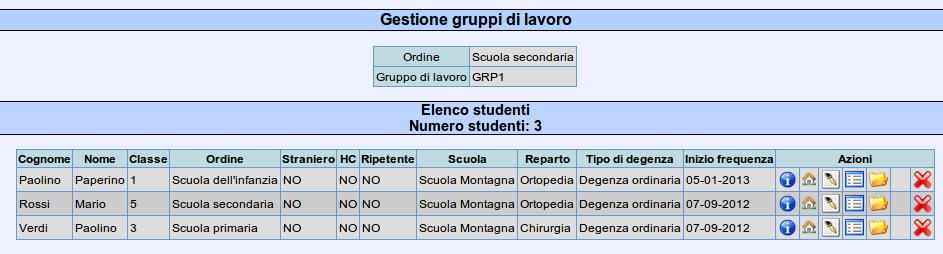 Gestione gruppi di lavoro

| Ordine | Scuola secondaria |
|---|---|
| Gruppo di lavoro | GRP1 |

Elenco studenti
Numero studenti: 3

| Cognome | Nome | Classe | Ordine | Straniero | HC | Ripetente | Scuola | Reparto | Tipo di degenza | Inizio frequenza | Azioni |
|---|---|---|---|---|---|---|---|---|---|---|---|
| Paolino | Paperino | 1 | Scuola dell'infanzia | NO | NO | NO | Scuola Montagna | Ortopedia | Degenza ordinaria | 05-01-2013 | |
| Rossi | Mario | 5 | Scuola secondaria | NO | NO | NO | Scuola Montagna | Ortopedia | Degenza ordinaria | 07-09-2012 | |
| Verdi | Paolino | 3 | Scuola primaria | NO | NO | NO | Scuola Montagna | Chirurgia | Degenza ordinaria | 07-09-2012 | |